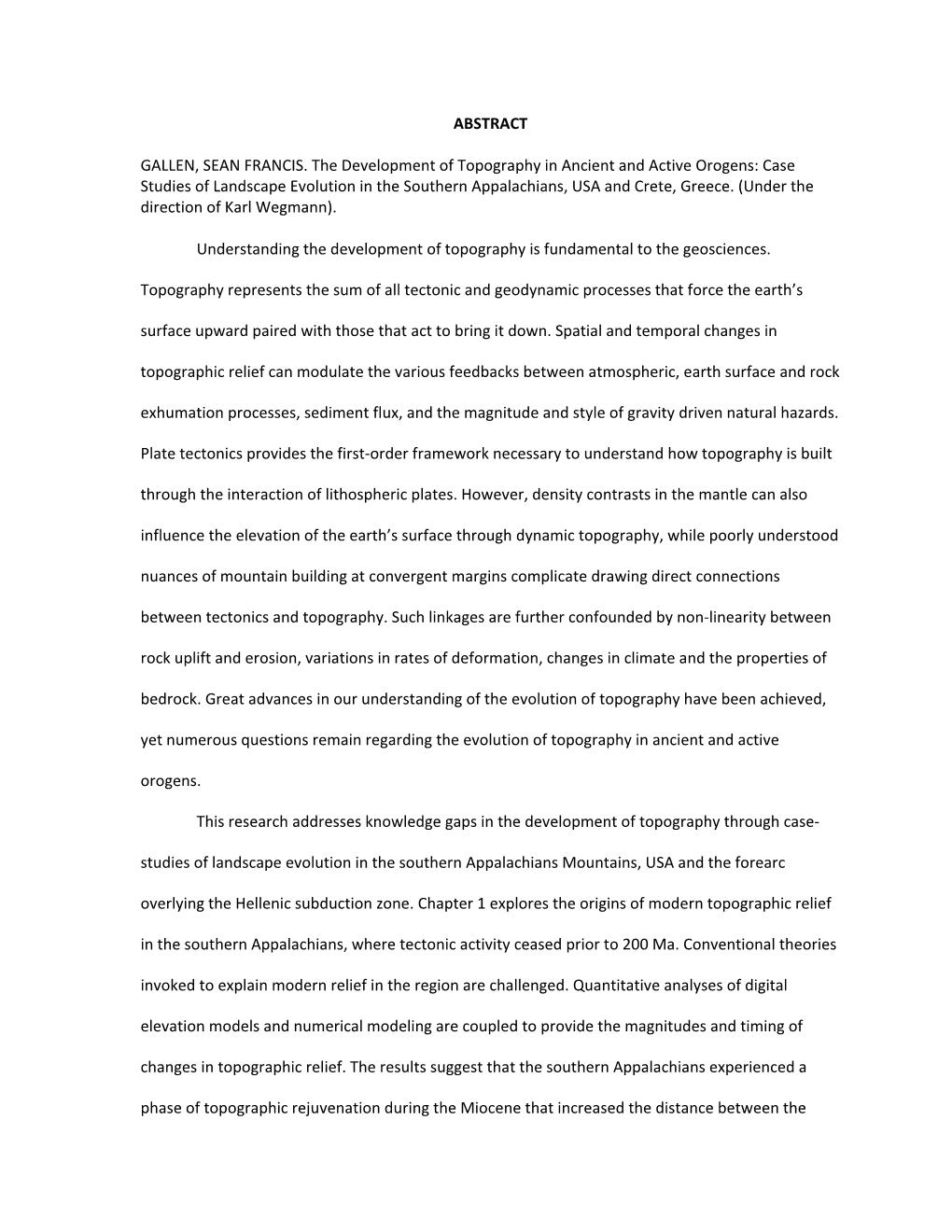 ABSTRACT

GALLEN, SEAN FRANCIS. The Development of Topography in Ancient and Active Orogens: Case Studies of Landscape Evolution in the Southern Appalachians, USA and Crete, Greece. (Under the direction of Karl Wegmann).

Understanding the development of topography is fundamental to the geosciences. Topography represents the sum of all tectonic and geodynamic processes that force the earth's surface upward paired with those that act to bring it down. Spatial and temporal changes in topographic relief can modulate the various feedbacks between atmospheric, earth surface and rock exhumation processes, sediment flux, and the magnitude and style of gravity driven natural hazards. Plate tectonics provides the first-order framework necessary to understand how topography is built through the interaction of lithospheric plates. However, density contrasts in the mantle can also influence the elevation of the earth's surface through dynamic topography, while poorly understood nuances of mountain building at convergent margins complicate drawing direct connections between tectonics and topography. Such linkages are further confounded by non-linearity between rock uplift and erosion, variations in rates of deformation, changes in climate and the properties of bedrock. Great advances in our understanding of the evolution of topography have been achieved, yet numerous questions remain regarding the evolution of topography in ancient and active orogens.

This research addresses knowledge gaps in the development of topography through case-studies of landscape evolution in the southern Appalachians Mountains, USA and the forearc overlying the Hellenic subduction zone. Chapter 1 explores the origins of modern topographic relief in the southern Appalachians, where tectonic activity ceased prior to 200 Ma. Conventional theories invoked to explain modern relief in the region are challenged. Quantitative analyses of digital elevation models and numerical modeling are coupled to provide the magnitudes and timing of changes in topographic relief. The results suggest that the southern Appalachians experienced a phase of topographic rejuvenation during the Miocene that increased the distance between the